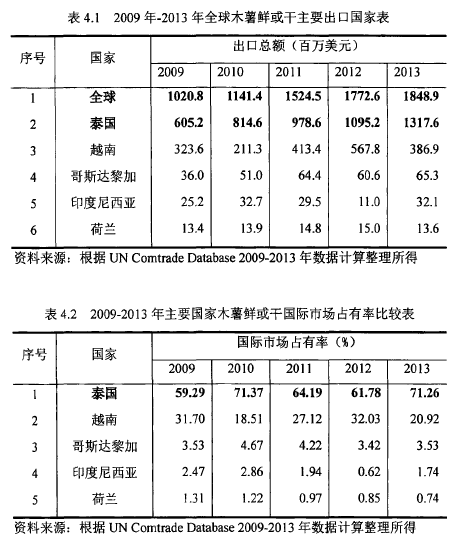 表 4.1 2009 年-2013 年全球木薯鲜或干主要出口国家表

| 序号 | 国家 | 出口总额（百万美元） | | | | |
|---|---|---|---|---|---|---|
| | | 2009 | 2010 | 2011 | 2012 | 2013 |
| 1 | 全球 | 1020.8 | 1141.4 | 1524.5 | 1772.6 | 1848.9 |
| 2 | 泰国 | 605.2 | 814.6 | 978.6 | 1095.2 | 1317.6 |
| 3 | 越南 | 323.6 | 211.3 | 413.4 | 567.8 | 386.9 |
| 4 | 哥斯达黎加 | 36.0 | 51.0 | 64.4 | 60.6 | 65.3 |
| 5 | 印度尼西亚 | 25.2 | 32.7 | 29.5 | 11.0 | 32.1 |
| 6 | 荷兰 | 13.4 | 13.9 | 14.8 | 15.0 | 13.6 |

资料来源：根据 UN Comtrade Database 2009-2013 年数据计算整理所得

表 4.2 2009-2013 年主要国家木薯鲜或干国际市场占有率比较表

| 序号 | 国家 | 国际市场占有率（%） | | | | |
|---|---|---|---|---|---|---|
| | | 2009 | 2010 | 2011 | 2012 | 2013 |
| 1 | 泰国 | 59.29 | 71.37 | 64.19 | 61.78 | 71.26 |
| 2 | 越南 | 31.70 | 18.51 | 27.12 | 32.03 | 20.92 |
| 3 | 哥斯达黎加 | 3.53 | 4.67 | 4.22 | 3.42 | 3.53 |
| 4 | 印度尼西亚 | 2.47 | 2.86 | 1.94 | 0.62 | 1.74 |
| 5 | 荷兰 | 1.31 | 1.22 | 0.97 | 0.85 | 0.74 |

资料来源：根据 UN Comtrade Database 2009-2013 年数据计算整理所得